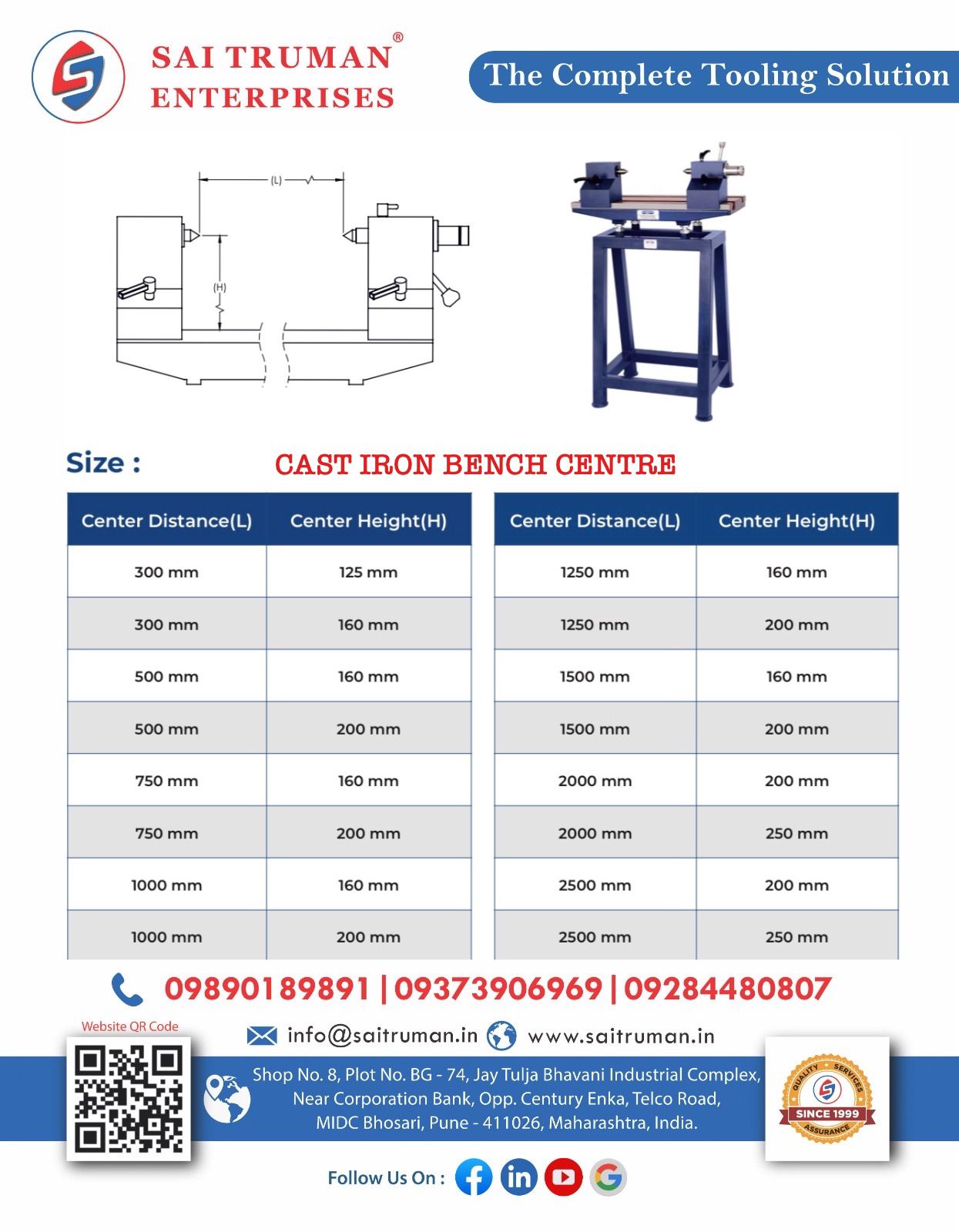 SAI TRUMAN®
ENTERPRISES

The Complete Tooling Solution

(L)

(H)

Size :

CAST IRON BENCH CENTRE

| Center Distance(L) | Center Height(H) |
|---|---|
| 300 mm | 125 mm |
| 300 mm | 160 mm |
| 500 mm | 160 mm |
| 500 mm | 200 mm |
| 750 mm | 160 mm |
| 750 mm | 200 mm |
| 1000 mm | 160 mm |
| 1000 mm | 200 mm |

| Center Distance(L) | Center Height(H) |
|---|---|
| 1250 mm | 160 mm |
| 1250 mm | 200 mm |
| 1500 mm | 160 mm |
| 1500 mm | 200 mm |
| 2000 mm | 200 mm |
| 2000 mm | 250 mm |
| 2500 mm | 200 mm |
| 2500 mm | 250 mm |

09890189891 | 09373906969 | 09284480807

Website QR Code

info@saitruman.in www.saitruman.in

Shop No. 8, Plot No. BG - 74, Jay Tulja Bhavani Industrial Complex, Near Corporation Bank, Opp. Century Enka, Telco Road, MIDC Bhosari, Pune - 411026, Maharashtra, India.

QUALITY SERVICES SINCE 1999 ASSURANCE

Follow Us On :